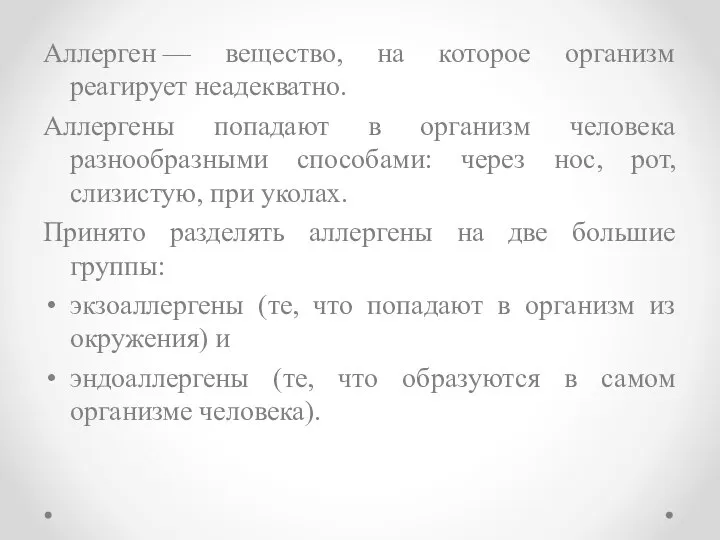 Аллерген — вещество, на которое организм реагирует неадекватно.

Аллергены попадают в организм человека разнообразными способами: через нос, рот, слизистую, при уколах.

Принято разделять аллергены на две большие группы:

• экзоаллергены (те, что попадают в организм из окружения) и

• эндоаллергены (те, что образуются в самом организме человека).